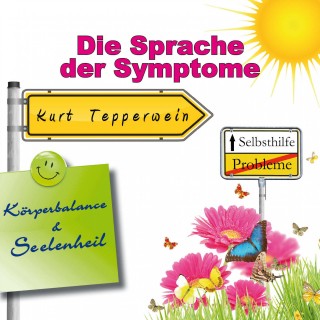 Die Sprache der Symptome

Kurt Tepperwein

Selbsthilfe

Probleme

Körperbalance & Seelenheil